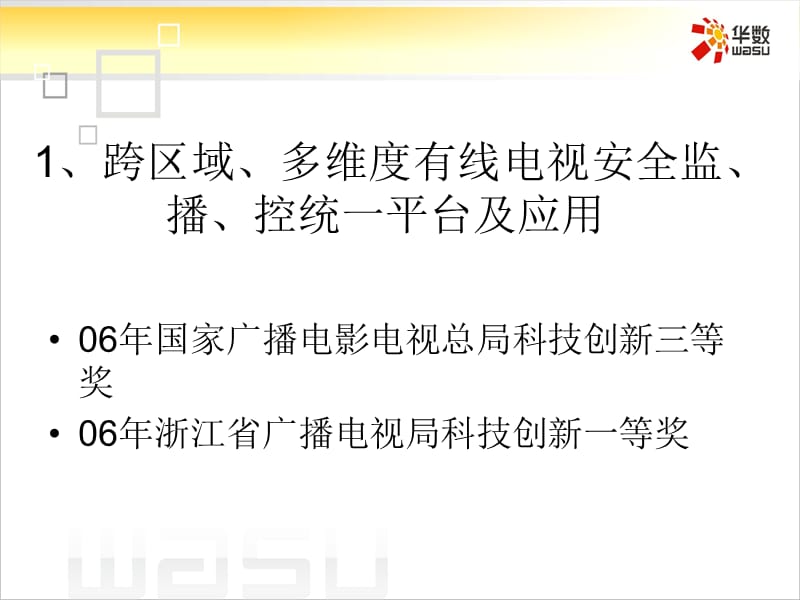 华数
wasu

1、跨区域、多维度有线电视安全监、播、控统一平台及应用

• 06年国家广播电影电视总局科技创新三等奖
• 06年浙江省广播电视局科技创新一等奖

wasu